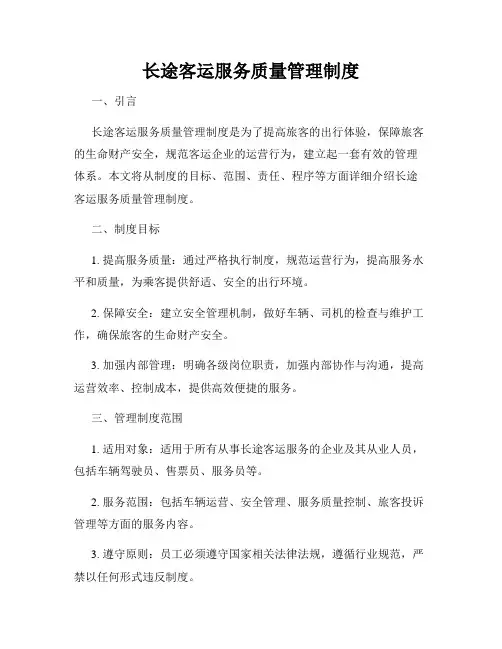 长途客运服务质量管理制度

一、引言

长途客运服务质量管理制度是为了提高旅客的出行体验，保障旅客的生命财产安全，规范客运企业的运营行为，建立起一套有效的管理体系。本文将从制度的目标、范围、责任、程序等方面详细介绍长途客运服务质量管理制度。

二、制度目标

1. 提高服务质量：通过严格执行制度，规范运营行为，提高服务水平和质量，为乘客提供舒适、安全的出行环境。

2. 保障安全：建立安全管理机制，做好车辆、司机的检查与维护工作，确保旅客的生命财产安全。

3. 加强内部管理：明确各级岗位职责，加强内部协作与沟通，提高运营效率、控制成本，提供高效便捷的服务。

三、管理制度范围

1. 适用对象：适用于所有从事长途客运服务的企业及其从业人员，包括车辆驾驶员、售票员、服务员等。

2. 服务范围：包括车辆运营、安全管理、服务质量控制、旅客投诉管理等方面的服务内容。

3. 遵守原则：员工必须遵守国家相关法律法规，遵循行业规范，严禁以任何形式违反制度。